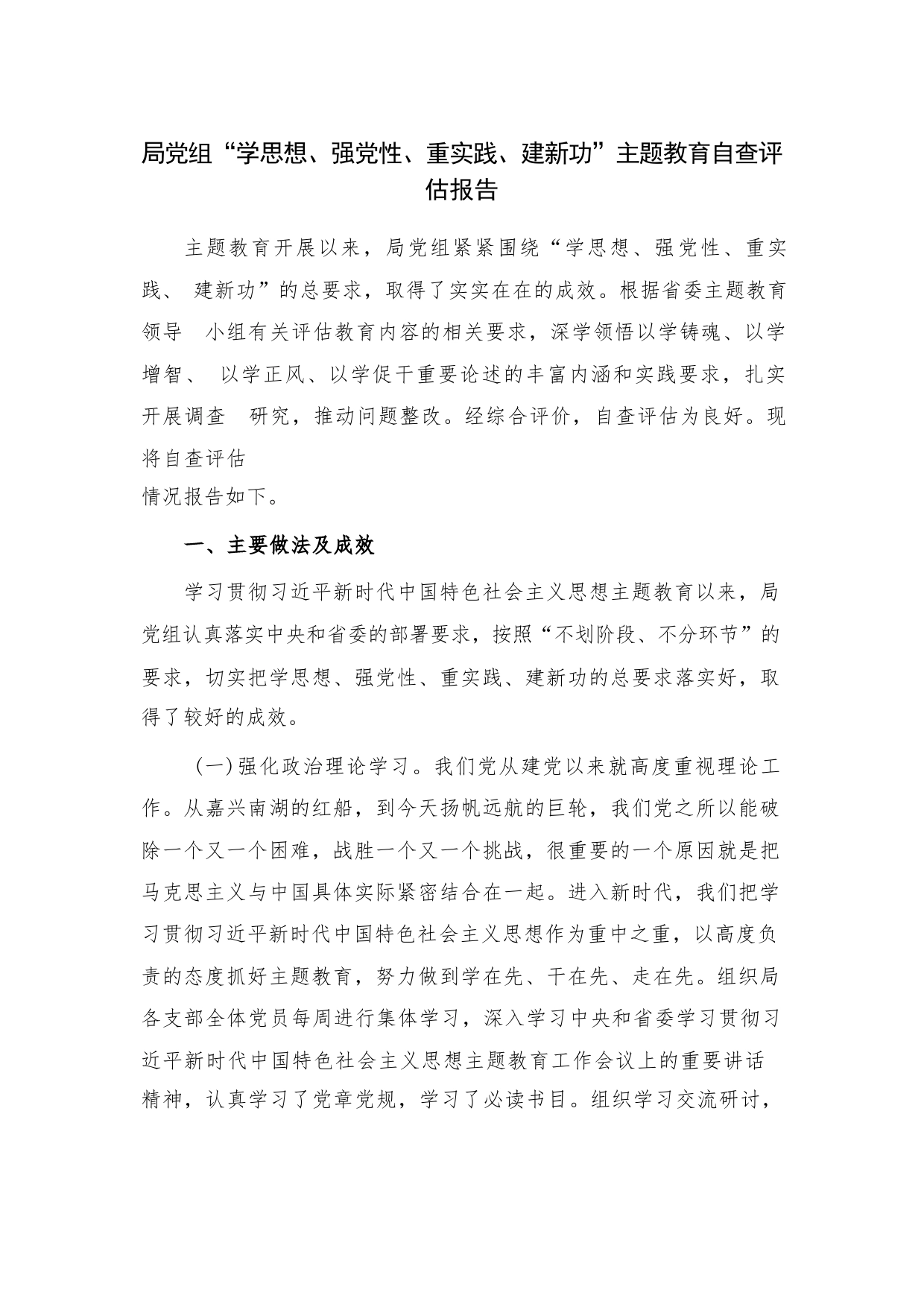 局党组“学思想、强党性、重实践、建新功”主题教育自查评估报告

主题教育开展以来，局党组紧紧围绕“学思想、强党性、重实践、 建新功”的总要求，取得了实实在在的成效。根据省委主题教育领导 小组有关评估教育内容的相关要求，深学领悟以学铸魂、以学增智、 以学正风、以学促干重要论述的丰富内涵和实践要求，扎实开展调查 研究，推动问题整改。经综合评价，自查评估为良好。现将自查评估
情况报告如下。

一、主要做法及成效

学习贯彻习近平新时代中国特色社会主义思想主题教育以来，局党组认真落实中央和省委的部署要求，按照“不划阶段、不分环节”的要求，切实把学思想、强党性、重实践、建新功的总要求落实好，取得了较好的成效。

(一)强化政治理论学习。我们党从建党以来就高度重视理论工作。从嘉兴南湖的红船，到今天扬帆远航的巨轮，我们党之所以能破除一个又一个困难，战胜一个又一个挑战，很重要的一个原因就是把马克思主义与中国具体实际紧密结合在一起。进入新时代，我们把学习贯彻习近平新时代中国特色社会主义思想作为重中之重，以高度负责的态度抓好主题教育，努力做到学在先、干在先、走在先。组织局各支部全体党员每周进行集体学习，深入学习中央和省委学习贯彻习近平新时代中国特色社会主义思想主题教育工作会议上的重要讲话精神，认真学习了党章党规，学习了必读书目。组织学习交流研讨，